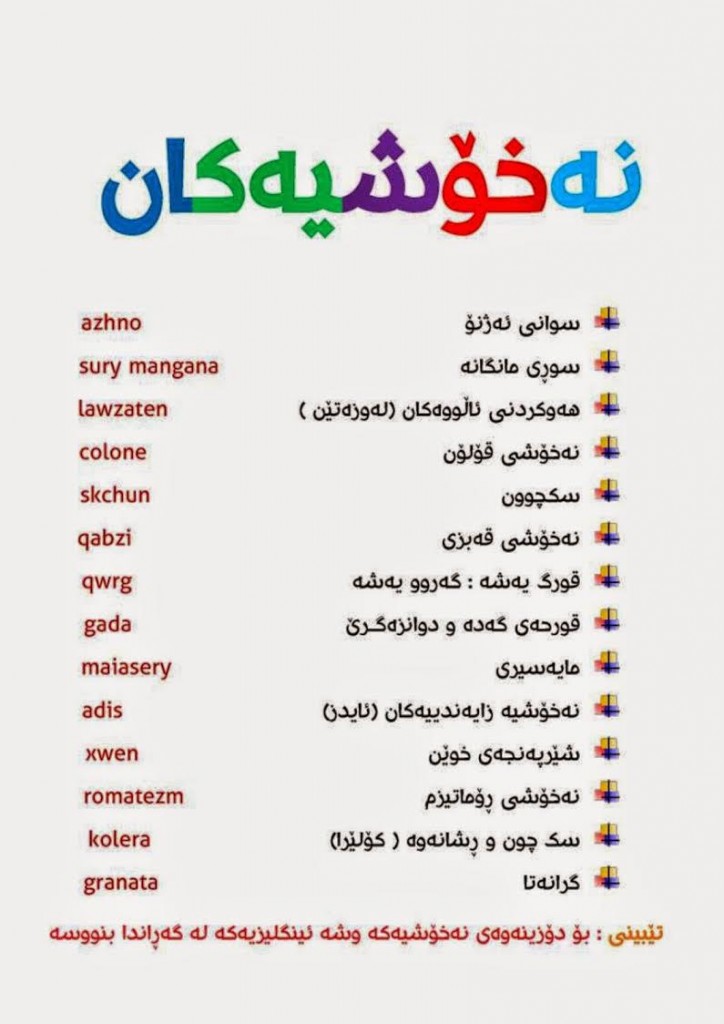 نەخۆشیەکان

سوانی ئەژنۆ azhno
سوڕی مانگانە sury mangana
هەوکردنی ئاڵووەکان (لەوزەتێن ) lawzaten
نەخۆشی قۆلۆن colone
سکچوون skchun
نەخۆشی قەبزی qabzi
قورگ یەشە : گەروو یەشە qwrg
قورحەی گەدە و دوانزەگرێ gada
مایەسیری maiasery
نەخۆشیە زایەندییەکان (ئایدز) adis
شێرپەنجەی خوێن xwen
نەخۆشی ڕۆماتیزم romatezm
سک چون و ڕشانەوە ( کۆلێرا) kolera
گرانەتا granata

تێبینی : بۆ دۆزینەوەی نەخۆشیەکە وشە ئینگلیزیەکە لە گەڕاندا بنووسە